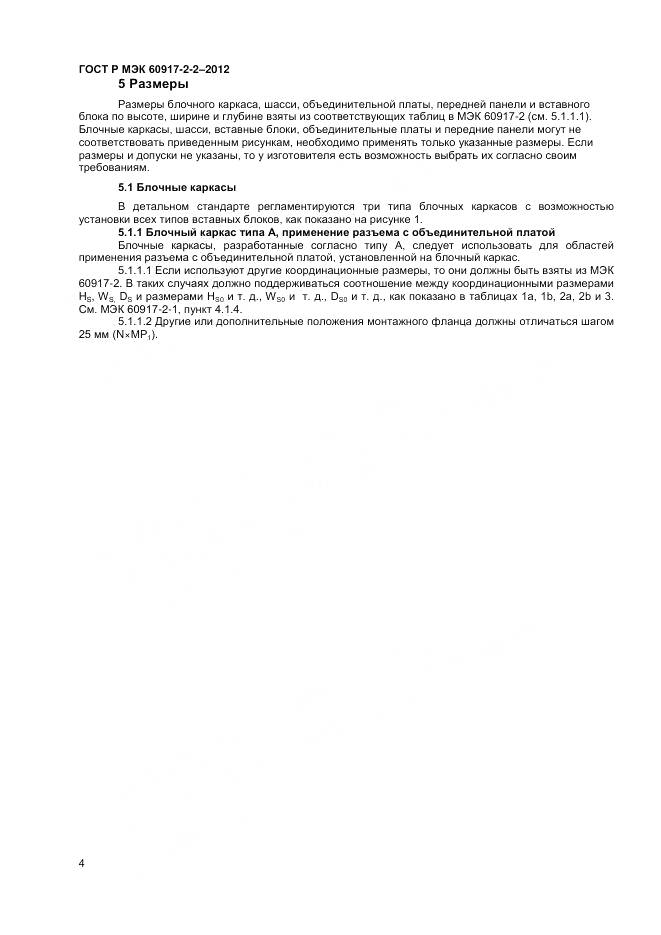 ГОСТ Р МЭК 60917-2-2–2012

5 Размеры

Размеры блочного каркаса, шасси, объединительной платы, передней панели и вставного блока по высоте, ширине и глубине взяты из соответствующих таблиц в МЭК 60917-2 (см. 5.1.1.1). Блочные каркасы, шасси, вставные блоки, объединительные платы и передние панели могут не соответствовать приведенным рисункам, необходимо применять только указанные размеры. Если размеры и допуски не указаны, то у изготовителя есть возможность выбрать их согласно своим требованиям.

5.1 Блочные каркасы

В детальном стандарте регламентируются три типа блочных каркасов с возможностью установки всех типов вставных блоков, как показано на рисунке 1.

5.1.1 Блочный каркас типа А, применение разъема с объединительной платой

Блочные каркасы, разработанные согласно типу А, следует использовать для областей применения разъема с объединительной платой, установленной на блочный каркас.

5.1.1.1 Если используют другие координационные размеры, то они должны быть взяты из МЭК 60917-2. В таких случаях должно поддерживаться соотношение между координационными размерами $H_S$, $W_S$, $D_S$ и размерами $H_{S0}$ и т. д., $W_{S0}$ и т. д., $D_{S0}$ и т. д., как показано в таблицах 1a, 1b, 2a, 2b и 3. См. МЭК 60917-2-1, пункт 4.1.4.

5.1.1.2 Другие или дополнительные положения монтажного фланца должны отличаться шагом 25 мм ($N \times MP_1$).

4